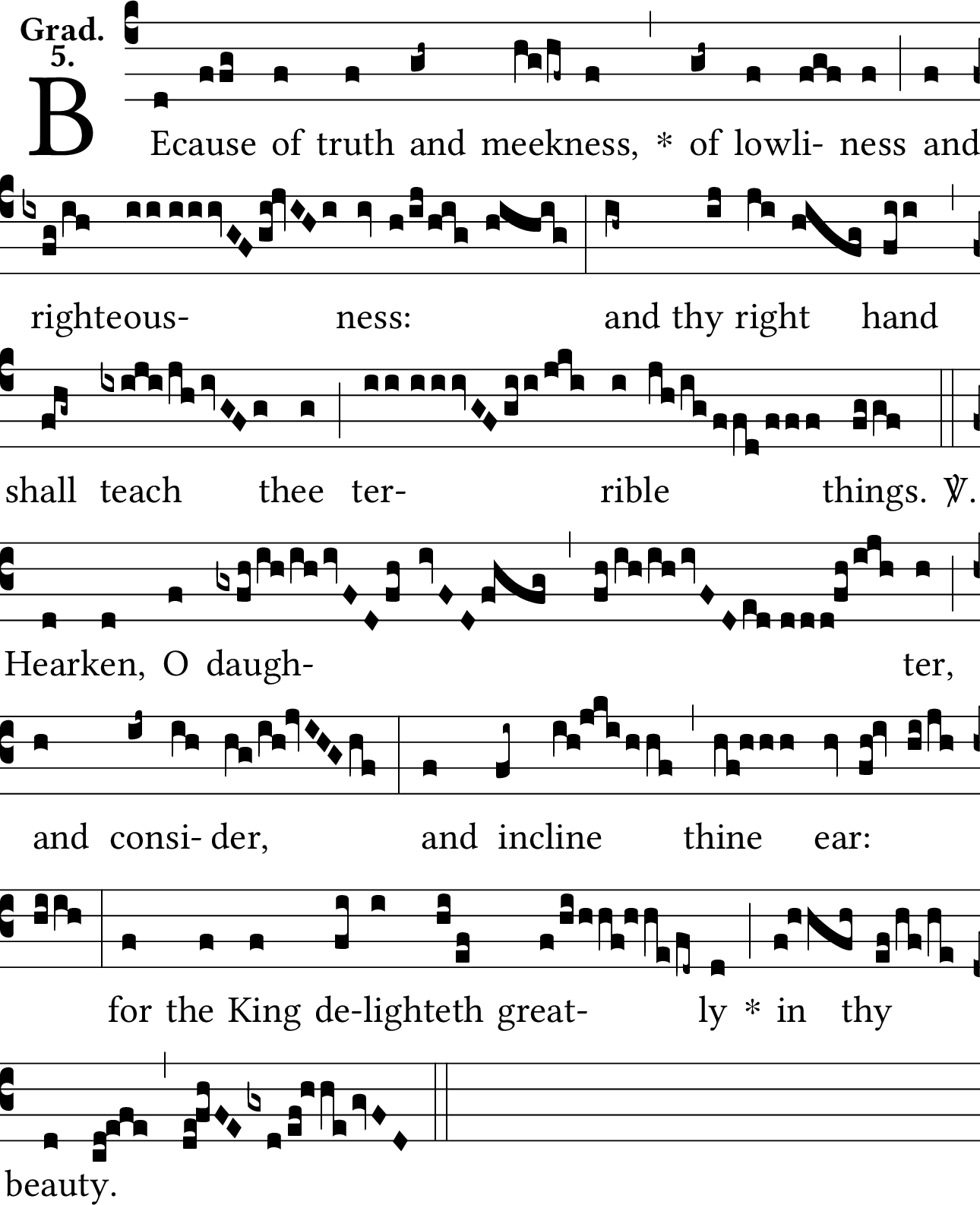 Grad. 5.

BEcause of truth and meekness, * of lowli- ness and righteous- ness: and thy right hand shall teach thee ter- rible things. ℣. Hearken, O daugh- ter, and consi- der, and incline thine ear: for the King de-lighteth great- ly * in thy beauty.